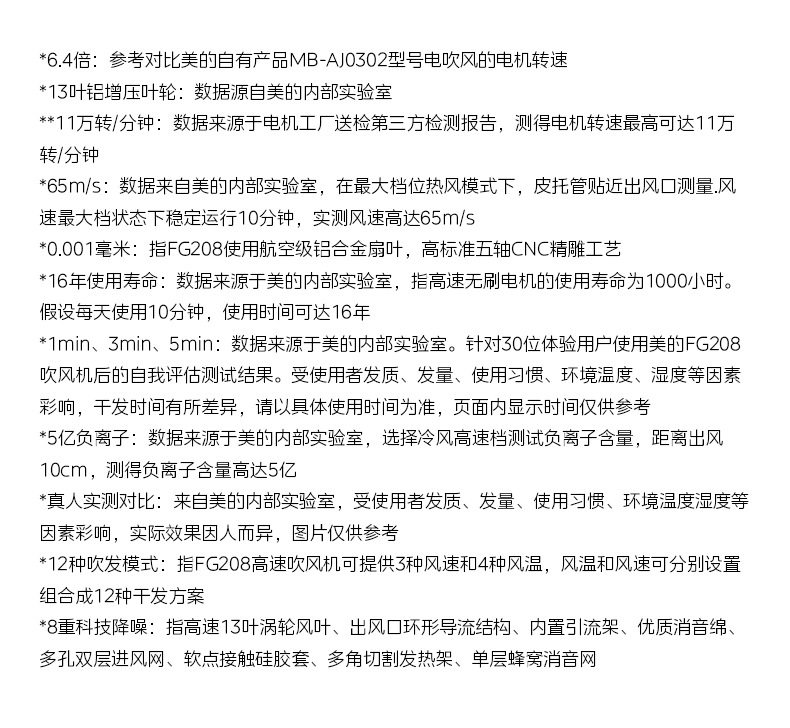 *6.4倍：参考对比美的自有产品MB-AJ0302型号电吹风的电机转速
*13叶铝增压叶轮：数据源自美的内部实验室
**11万转/分钟：数据来源于电机工厂送检第三方检测报告，测得电机转速最高可达11万转/分钟
*65m/s：数据来自美的内部实验室，在最大档位热风模式下，皮托管贴近出风口测量.风速最大档状态下稳定运行10分钟，实测风速高达65m/s
*0.001毫米：指FG208使用航空级铝合金扇叶，高标准五轴CNC精雕工艺
*16年使用寿命：数据来源于美的内部实验室，指高速无刷电机的使用寿命为1000小时。假设每天使用10分钟，使用时间可达16年
*1min、3min、5min：数据来源于美的内部实验室。针对30位体验用户使用美的FG208吹风机后的自我评估测试结果。受使用者发质、发量、使用习惯、环境温度、湿度等因素彩响，干发时间有所差异，请以具体使用时间为准，页面内显示时间仅供参考
*5亿负离子：数据来源于美的内部实验室，选择冷风高速档测试负离子含量，距离出风10cm，测得负离子含量高达5亿
*真人实测对比：来自美的内部实验室，受使用者发质、发量、使用习惯、环境温度湿度等因素彩响，实际效果因人而异，图片仅供参考
*12种吹发模式：指FG208高速吹风机可提供3种风速和4种风温，风温和风速可分别设置组合成12种干发方案
*8重科技降噪：指高速13叶涡轮风叶、出风口环形导流结构、内置引流架、优质消音绵、多孔双层进风网、软点接触硅胶套、多角切割发热架、单层蜂窝消音网